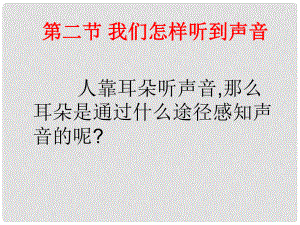 第二节 我们怎样听到声音

人靠耳朵听声音,那么耳朵是通过什么途径感知声音的呢?